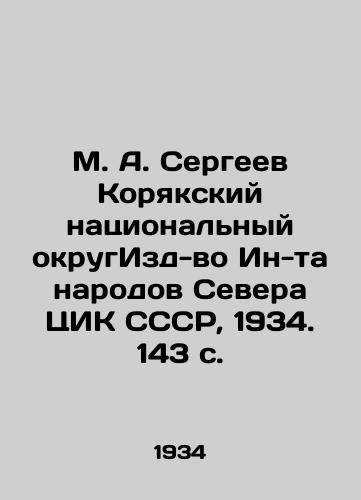 М. А. Сергеев Корякский национальный округИзд-во Ин-та народов Севера ЦИК СССР, 1934. 143 с.

1934